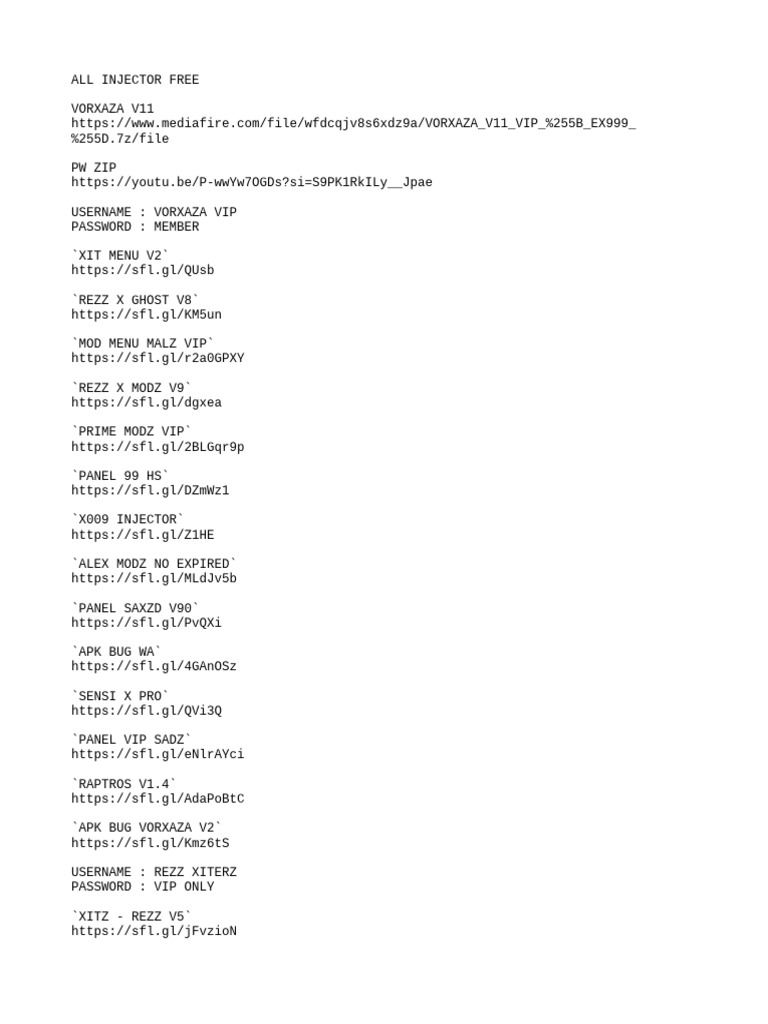 ALL INJECTOR FREE

VORXAZA V11
https://www.mediafire.com/file/wfdcqjv8s6xdz9a/VORXAZA_V11_VIP_%255B_EX999_%255D.7z/file

PW ZIP
https://youtu.be/P-wwYw7OGDs?si=S9PK1RkILy__Jpae

USERNAME : VORXAZA VIP
PASSWORD : MEMBER

`XIT MENU V2`
https://sfl.gl/QUsb

`REZZ X GHOST V8`
https://sfl.gl/KM5un

`MOD MENU MALZ VIP`
https://sfl.gl/r2a0GPXY

`REZZ X MODZ V9`
https://sfl.gl/dgxea

`PRIME MODZ VIP`
https://sfl.gl/2BLGqr9p

`PANEL 99 HS`
https://sfl.gl/DZmWz1

`X009 INJECTOR`
https://sfl.gl/Z1HE

`ALEX MODZ NO EXPIRED`
https://sfl.gl/MLdJv5b

`PANEL SAXZD V90`
https://sfl.gl/PvQXi

`APK BUG WA`
https://sfl.gl/4GAnOSz

`SENSI X PRO`
https://sfl.gl/QVi3Q

`PANEL VIP SADZ`
https://sfl.gl/eNlrAYci

`RAPTROS V1.4`
https://sfl.gl/AdaPoBtC

`APK BUG VORXAZA V2`
https://sfl.gl/Kmz6tS

USERNAME : REZZ XITERZ
PASSWORD : VIP ONLY

`XITZ - REZZ V5`
https://sfl.gl/jFvzioN